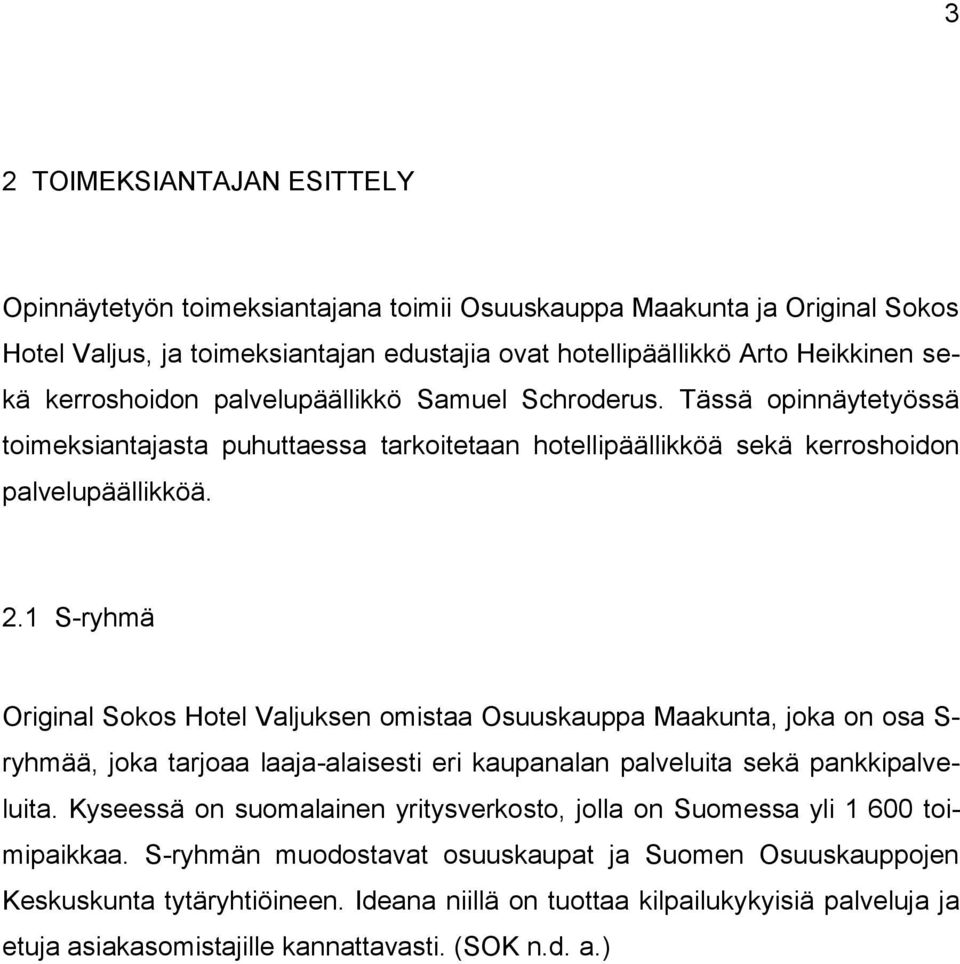 3

2 TOIMEKSIANTAJAN ESITTELY

Opinnäytetyön toimeksiantajana toimii Osuuskauppa Maakunta ja Original Sokos Hotel Valjus, ja toimeksiantajan edustajia ovat hotellipäällikkö Arto Heikkinen sekä kerroshoidon palvelupäällikkö Samuel Schroderus. Tässä opinnäytetyössä toimeksiantajasta puhuttaessa tarkoitetaan hotellipäällikköä sekä kerroshoidon palvelupäällikköä.

2.1 S-ryhmä

Original Sokos Hotel Valjuksen omistaa Osuuskauppa Maakunta, joka on osa S-ryhmää, joka tarjoaa laaja-alaisesti eri kaupanalan palveluita sekä pankkipalveluita. Kyseessä on suomalainen yritysverkosto, jolla on Suomessa yli 1 600 toimipaikkaa. S-ryhmän muodostavat osuuskaupat ja Suomen Osuuskauppojen Keskuskunta tytäryhtiöineen. Ideana niillä on tuottaa kilpailukykyisiä palveluja ja etuja asiakasomistajille kannattavasti. (SOK n.d. a.)